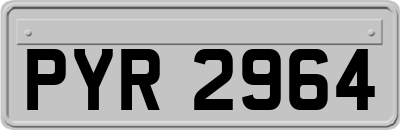 PYR 2964